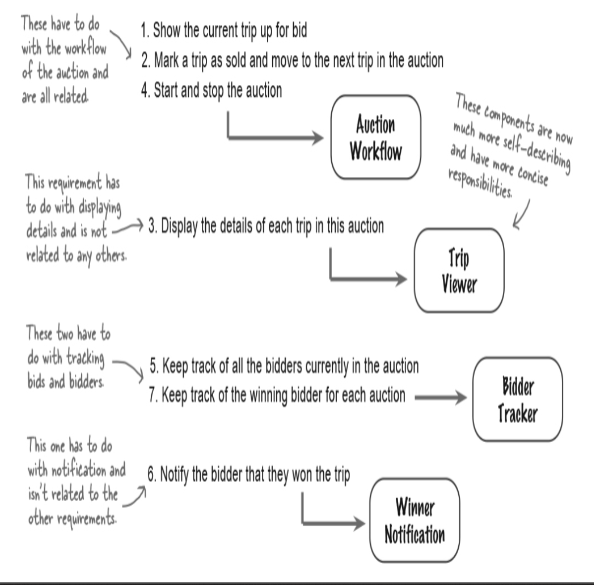 These have to do with the workflow of the auction and are all related.

1. Show the current trip up for bid
2. Mark a trip as sold and move to the next trip in the auction
4. Start and stop the auction

Auction Workflow

These components are now much more self-describing and have more concise responsibilities.

This requirement has to do with displaying details and is not related to any others.

3. Display the details of each trip in this auction

Trip Viewer

These two have to do with tracking bids and bidders.

5. Keep track of all the bidders currently in the auction
7. Keep track of the winning bidder for each auction

Bidder Tracker

This one has to do with notification and isn't related to the other requirements.

6. Notify the bidder that they won the trip

Winner Notification